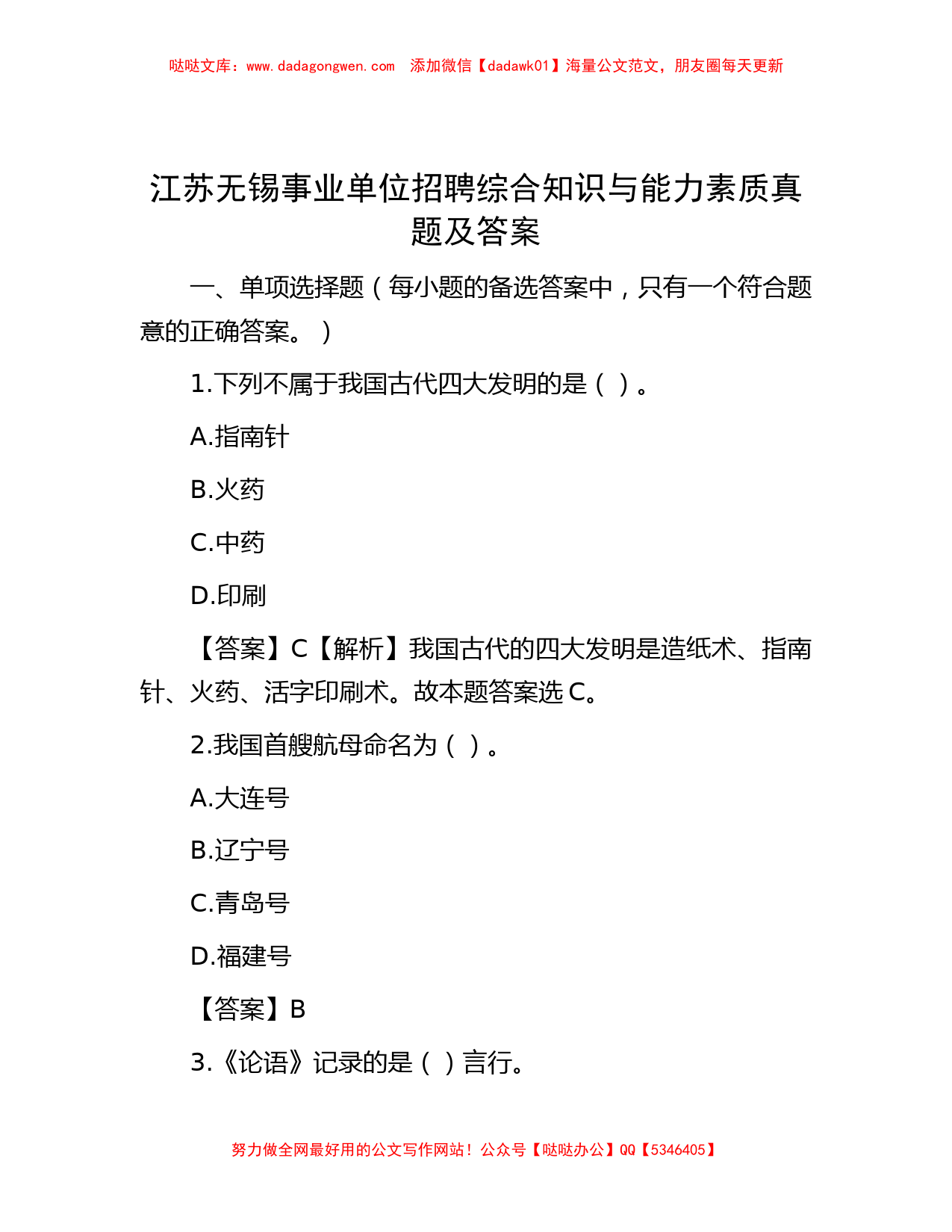 哒哒文库：www.dadagongwen.com　添加微信【dadawk01】海量公文范文，朋友圈每天更新

江苏无锡事业单位招聘综合知识与能力素质真题及答案

一、单项选择题（每小题的备选答案中，只有一个符合题意的正确答案。）

1.下列不属于我国古代四大发明的是（ ）。

A.指南针

B.火药

C.中药

D.印刷

【答案】C【解析】我国古代的四大发明是造纸术、指南针、火药、活字印刷术。故本题答案选C。

2.我国首艘航母命名为（ ）。

A.大连号

B.辽宁号

C.青岛号

D.福建号

【答案】B

3.《论语》记录的是（ ）言行。

努力做全网最好用的公文写作网站！公众号【哒哒办公】QQ【5346405】